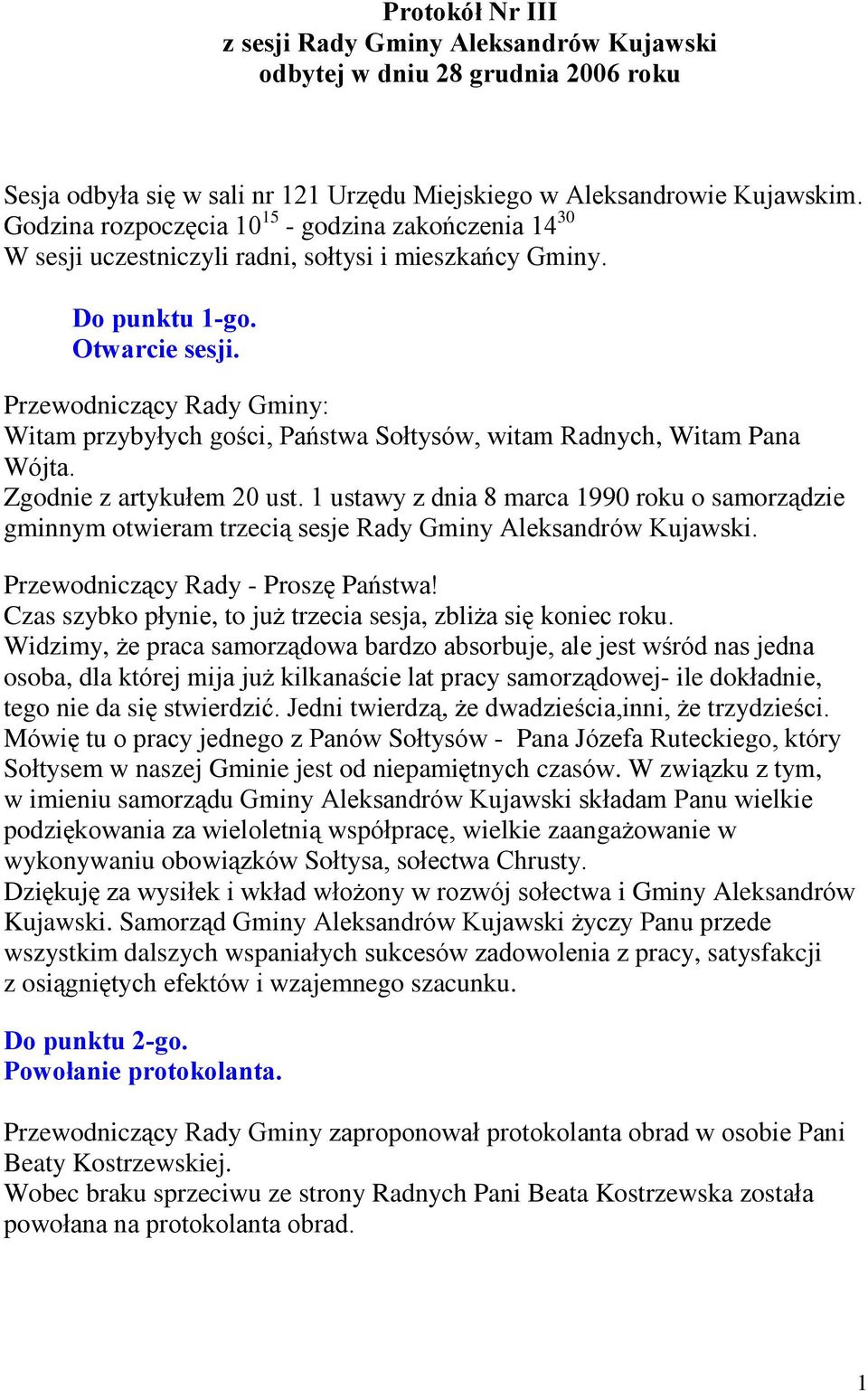 Protokół Nr III
z sesji Rady Gminy Aleksandrów Kujawski
odbytej w dniu 28 grudnia 2006 roku

Sesja odbyła się w sali nr 121 Urzędu Miejskiego w Aleksandrowie Kujawskim. Godzina rozpoczęcia $10^{15}$ - godzina zakończenia $14^{30}$
W sesji uczestniczyli radni, sołtysi i mieszkańcy Gminy.

Do punktu 1-go.
Otwarcie sesji.

Przewodniczący Rady Gminy:
Witam przybyłych gości, Państwa Sołtysów, witam Radnych, Witam Pana Wójta.
Zgodnie z artykułem 20 ust. 1 ustawy z dnia 8 marca 1990 roku o samorządzie gminnym otwieram trzecią sesje Rady Gminy Aleksandrów Kujawski.

Przewodniczący Rady - Proszę Państwa!
Czas szybko płynie, to już trzecia sesja, zbliża się koniec roku.
Widzimy, że praca samorządowa bardzo absorbuje, ale jest wśród nas jedna osoba, dla której mija już kilkanaście lat pracy samorządowej- ile dokładnie, tego nie da się stwierdzić. Jedni twierdzą, że dwadzieścia,inni, że trzydzieści.
Mówię tu o pracy jednego z Panów Sołtysów - Pana Józefa Ruteckiego, który Sołtysem w naszej Gminie jest od niepamiętnych czasów. W związku z tym, w imieniu samorządu Gminy Aleksandrów Kujawski składam Panu wielkie podziękowania za wieloletnią współpracę, wielkie zaangażowanie w wykonywaniu obowiązków Sołtysa, sołectwa Chrusty.
Dziękuję za wysiłek i wkład włożony w rozwój sołectwa i Gminy Aleksandrów Kujawski. Samorząd Gminy Aleksandrów Kujawski życzy Panu przede wszystkim dalszych wspaniałych sukcesów zadowolenia z pracy, satysfakcji z osiągniętych efektów i wzajemnego szacunku.

Do punktu 2-go.
Powołanie protokolanta.

Przewodniczący Rady Gminy zaproponował protokolanta obrad w osobie Pani Beaty Kostrzewskiej.
Wobec braku sprzeciwu ze strony Radnych Pani Beata Kostrzewska została powołana na protokolanta obrad.

1